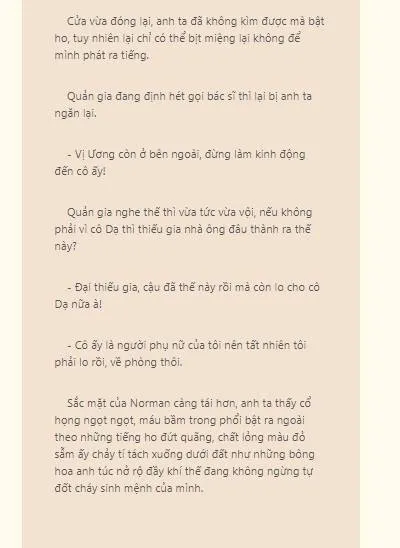 Cửa vừa đóng lại, anh ta đã không kìm được mà bật ho, tuy nhiên lại chỉ có thể bịt miệng lại không để mình phát ra tiếng.

Quản gia đang định hét gọi bác sĩ thì lại bị anh ta ngăn lại.

- Vị Ương còn ở bên ngoài, đừng làm kinh động đến cô ấy!

Quản gia nghe thế thì vừa tức vừa vội, nếu không phải vì cô Dạ thì thiếu gia nhà ông đâu thành ra thế này?

- Đại thiếu gia, cậu đã thế này rồi mà còn lo cho cô Dạ nữa à!

- Cô ấy là người phụ nữ của tôi nên tất nhiên tôi phải lo rồi, về phòng thôi.

Sắc mặt của Norman càng tái hơn, anh ta thấy cổ họng ngọt ngọt, máu bầm trong phổi bật ra ngoài theo những tiếng ho đứt quãng, chất lỏng màu đỏ sẫm ấy chảy tí tách xuống dưới đất như những bông hoa anh túc nở rộ đầy khí thế đang không ngừng tự đốt cháy sinh mệnh của mình.